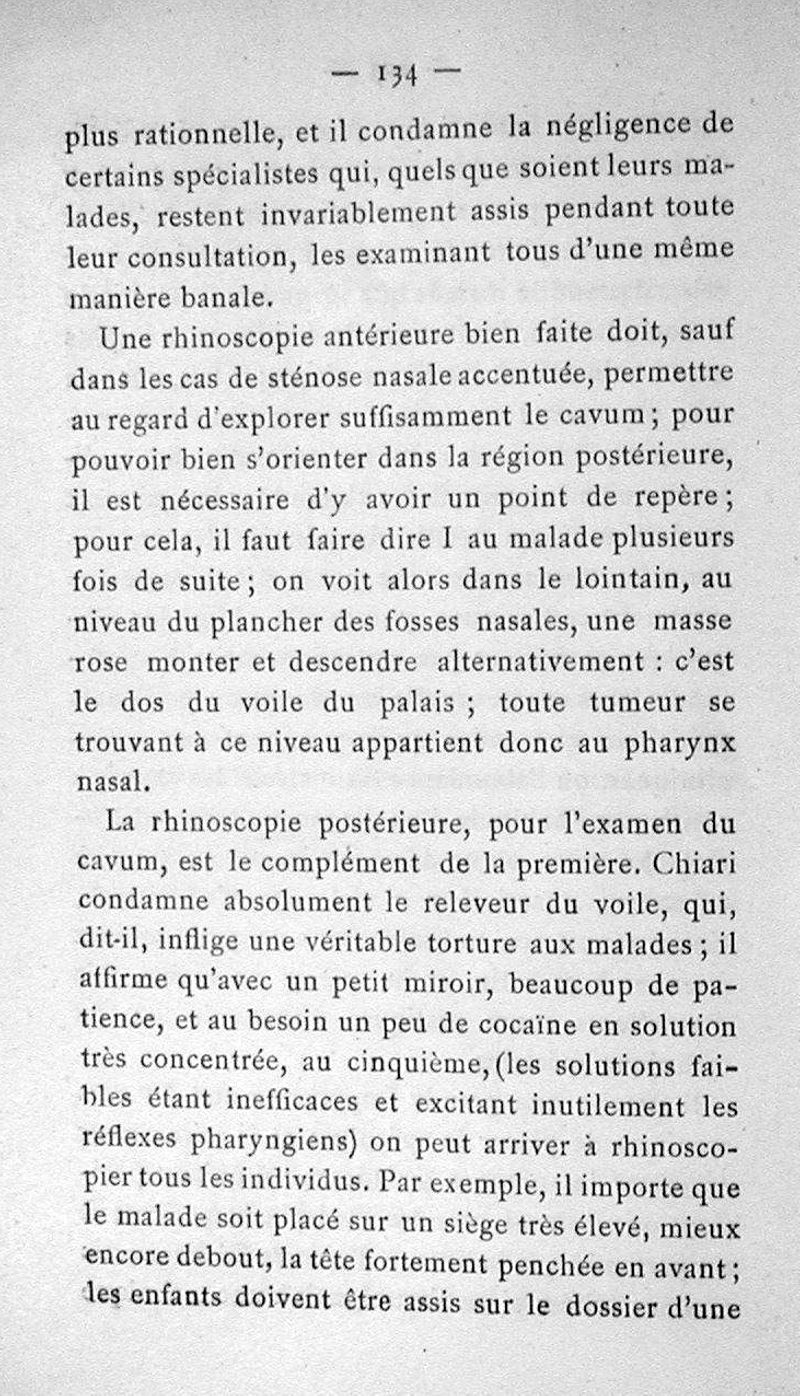 — 134 —

plus rationnelle, et il condamne la négligence de certains spécialistes qui, quels que soient leurs malades, restent invariablement assis pendant toute leur consultation, les examinant tous d'une même manière banale.

Une rhinoscopie antérieure bien faite doit, sauf dans les cas de sténose nasale accentuée, permettre au regard d'explorer suffisamment le cavum ; pour pouvoir bien s'orienter dans la région postérieure, il est nécessaire d'y avoir un point de repère ; pour cela, il faut faire dire I au malade plusieurs fois de suite ; on voit alors dans le lointain, au niveau du plancher des fosses nasales, une masse rose monter et descendre alternativement : c'est le dos du voile du palais ; toute tumeur se trouvant à ce niveau appartient donc au pharynx nasal.

La rhinoscopie postérieure, pour l'examen du cavum, est le complément de la première. Chiari condamne absolument le releveur du voile, qui, dit-il, inflige une véritable torture aux malades ; il affirme qu'avec un petit miroir, beaucoup de patience, et au besoin un peu de cocaïne en solution très concentrée, au cinquième, (les solutions faibles étant inefficaces et excitant inutilement les réflexes pharyngiens) on peut arriver à rhinoscopier tous les individus. Par exemple, il importe que le malade soit placé sur un siège très élevé, mieux encore debout, la tête fortement penchée en avant ; les enfants doivent être assis sur le dossier d'une